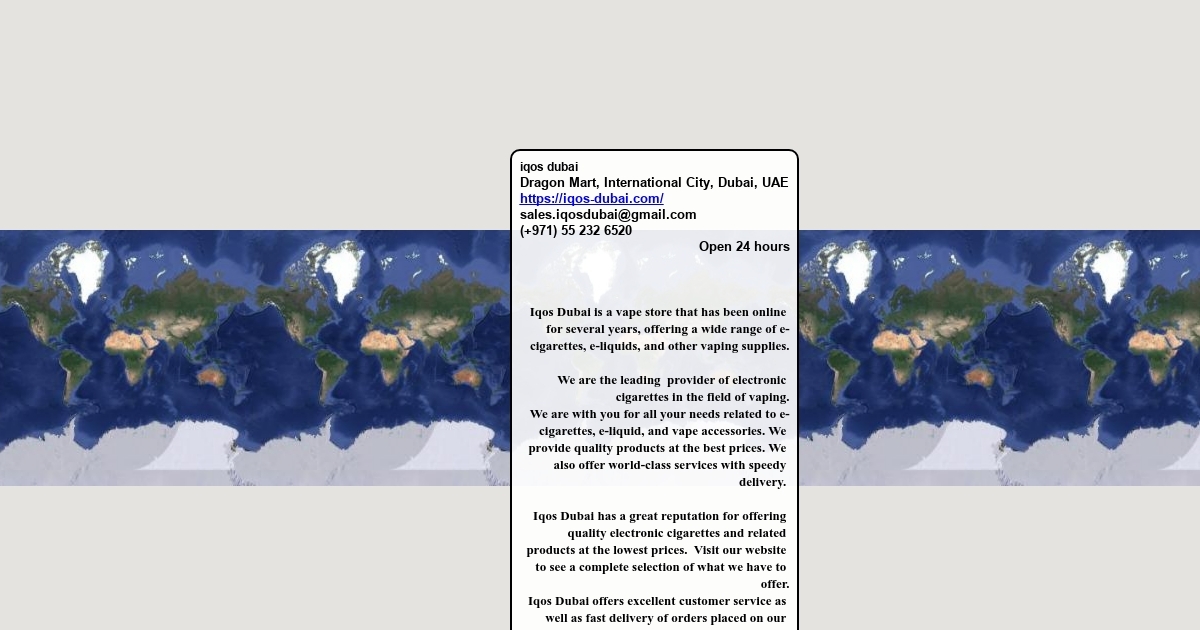 iqos dubai
Dragon Mart, International City, Dubai, UAE
https://iqos-dubai.com/
sales.iqosdubai@gmail.com
(+971) 55 232 6520
Open 24 hours

Iqos Dubai is a vape store that has been online for several years, offering a wide range of e-cigarettes, e-liquids, and other vaping supplies.

We are the leading provider of electronic cigarettes in the field of vaping.
We are with you for all your needs related to e-cigarettes, e-liquid, and vape accessories. We provide quality products at the best prices. We also offer world-class services with speedy delivery.

Iqos Dubai has a great reputation for offering quality electronic cigarettes and related products at the lowest prices. Visit our website to see a complete selection of what we have to offer.
Iqos Dubai offers excellent customer service as well as fast delivery of orders placed on our